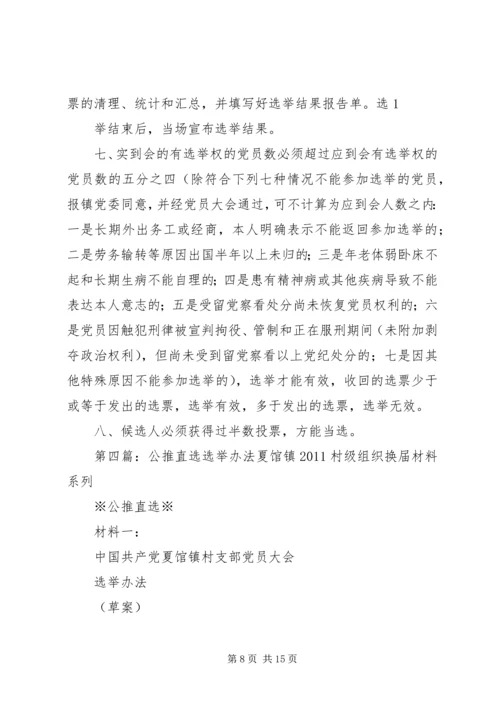 票的清理、统计和汇总，并填写好选举结果报告单。选 1

举结束后，当场宣布选举结果。

七、实到会的有选举权的党员数必须超过应到会有选举权的党员数的五分之四（除符合下列七种情况不能参加选举的党员，报镇党委同意，并经党员大会通过，可不计算为应到会人数之内：一是长期外出务工或经商，本人明确表示不能返回参加选举的；二是劳务输转等原因出国半年以上未归的；三是年老体弱卧床不起和长期生病不能自理的；四是患有精神病或其他疾病导致不能表达本人意志的；五是受留党察看处分尚未恢复党员权利的；六是党员因触犯刑律被宣判拘役、管制和正在服刑期间（未附加剥夺政治权利），但尚未受到留党察看以上党纪处分的；七是因其他特殊原因不能参加选举的），选举才能有效，收回的选票少于或等于发出的选票，选举有效，多于发出的选票，选举无效。

八、候选人必须获得过半数投票，方能当选。

第四篇：公推直选选举办法夏馆镇 2011 村级组织换届材料系列

※公推直选※

材料一：

中国共产党夏馆镇村支部党员大会

选举办法

（草案）

第 8 页 共 15 页